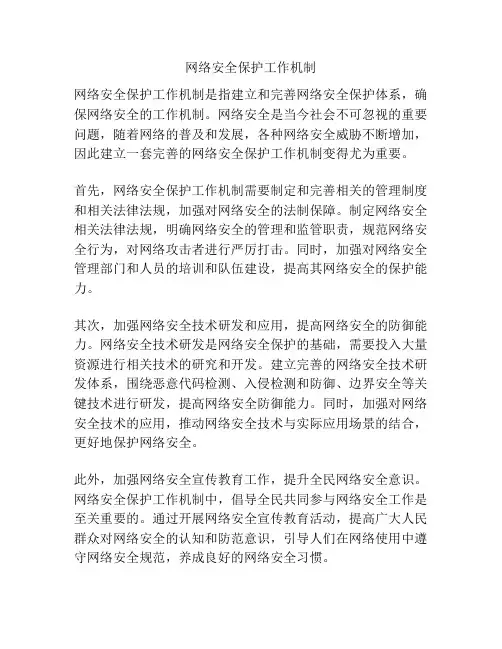 网络安全保护工作机制

网络安全保护工作机制是指建立和完善网络安全保护体系，确保网络安全的工作机制。网络安全是当今社会不可忽视的重要问题，随着网络的普及和发展，各种网络安全威胁不断增加，因此建立一套完善的网络安全保护工作机制变得尤为重要。

首先，网络安全保护工作机制需要制定和完善相关的管理制度和相关法律法规，加强对网络安全的法制保障。制定网络安全相关法律法规，明确网络安全的管理和监管职责，规范网络安全行为，对网络攻击者进行严厉打击。同时，加强对网络安全管理部门和人员的培训和队伍建设，提高其网络安全的保护能力。

其次，加强网络安全技术研发和应用，提高网络安全的防御能力。网络安全技术研发是网络安全保护的基础，需要投入大量资源进行相关技术的研究和开发。建立完善的网络安全技术研发体系，围绕恶意代码检测、入侵检测和防御、边界安全等关键技术进行研发，提高网络安全防御能力。同时，加强对网络安全技术的应用，推动网络安全技术与实际应用场景的结合，更好地保护网络安全。

此外，加强网络安全宣传教育工作，提升全民网络安全意识。网络安全保护工作机制中，倡导全民共同参与网络安全工作是至关重要的。通过开展网络安全宣传教育活动，提高广大人民群众对网络安全的认知和防范意识，引导人们在网络使用中遵守网络安全规范，养成良好的网络安全习惯。